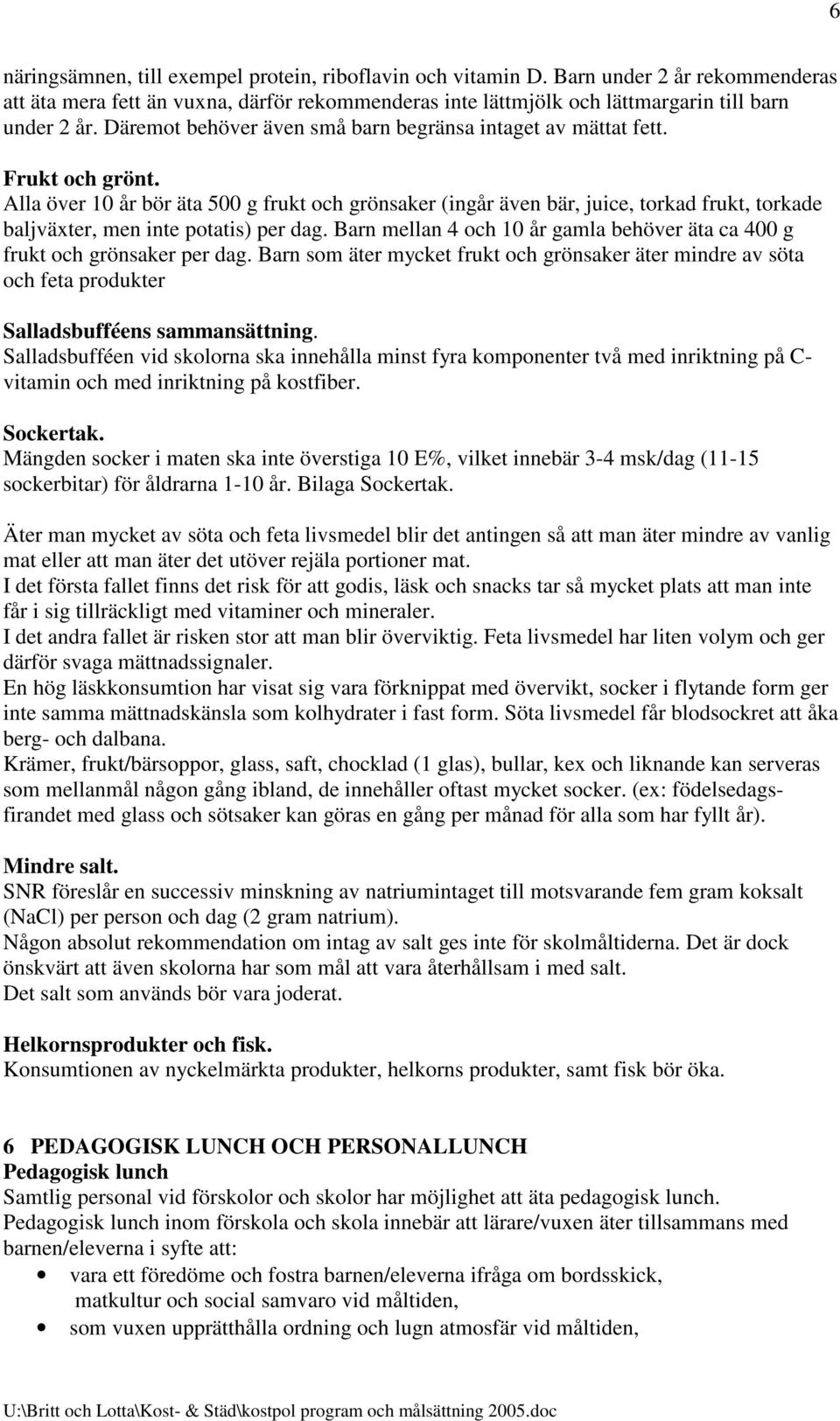 6

näringsämnen, till exempel protein, riboflavin och vitamin D. Barn under 2 år rekommenderas att äta mera fett än vuxna, därför rekommenderas inte lättmjölk och lättmargarin till barn under 2 år. Däremot behöver även små barn begränsa intaget av mättat fett.

Frukt och grönt.
Alla över 10 år bör äta 500 g frukt och grönsaker (ingår även bär, juice, torkad frukt, torkade baljväxter, men inte potatis) per dag. Barn mellan 4 och 10 år gamla behöver äta ca 400 g frukt och grönsaker per dag. Barn som äter mycket frukt och grönsaker äter mindre av söta och feta produkter

Salladsbufféens sammansättning.
Salladsbufféen vid skolorna ska innehålla minst fyra komponenter två med inriktning på C-vitamin och med inriktning på kostfiber.

Sockertak.
Mängden socker i maten ska inte överstiga 10 E%, vilket innebär 3-4 msk/dag (11-15 sockerbitar) för åldrarna 1-10 år. Bilaga Sockertak.

Äter man mycket av söta och feta livsmedel blir det antingen så att man äter mindre av vanlig mat eller att man äter det utöver rejäla portioner mat.
I det första fallet finns det risk för att godis, läsk och snacks tar så mycket plats att man inte får i sig tillräckligt med vitaminer och mineraler.
I det andra fallet är risken stor att man blir överviktig. Feta livsmedel har liten volym och ger därför svaga mättnadssignaler.
En hög läskkonsumtion har visat sig vara förknippat med övervikt, socker i flytande form ger inte samma mättnadskänsla som kolhydrater i fast form. Söta livsmedel får blodsockret att åka berg- och dalbana.
Krämer, frukt/bärsoppor, glass, saft, chocklad (1 glas), bullar, kex och liknande kan serveras som mellanmål någon gång ibland, de innehåller oftast mycket socker. (ex: födelsedagsfirandet med glass och sötsaker kan göras en gång per månad för alla som har fyllt år).

Mindre salt.
SNR föreslår en successiv minskning av natriumintaget till motsvarande fem gram koksalt (NaCl) per person och dag (2 gram natrium).
Någon absolut rekommendation om intag av salt ges inte för skolmåltiderna. Det är dock önskvärt att även skolorna har som mål att vara återhållsam i med salt.
Det salt som används bör vara joderat.

Helkornsprodukter och fisk.
Konsumtionen av nyckelmärkta produkter, helkorns produkter, samt fisk bör öka.

6 PEDAGOGISK LUNCH OCH PERSONALLUNCH
Pedagogisk lunch
Samtlig personal vid förskolor och skolor har möjlighet att äta pedagogisk lunch.
Pedagogisk lunch inom förskola och skola innebär att lärare/vuxen äter tillsammans med barnen/eleverna i syfte att:
• vara ett föredöme och fostra barnen/eleverna ifråga om bordsskick, matkultur och social samvaro vid måltiden,
• som vuxen upprätthålla ordning och lugn atmosfär vid måltiden,

U:\Britt och Lotta\Kost- & Städ\kostpol program och målsättning 2005.doc